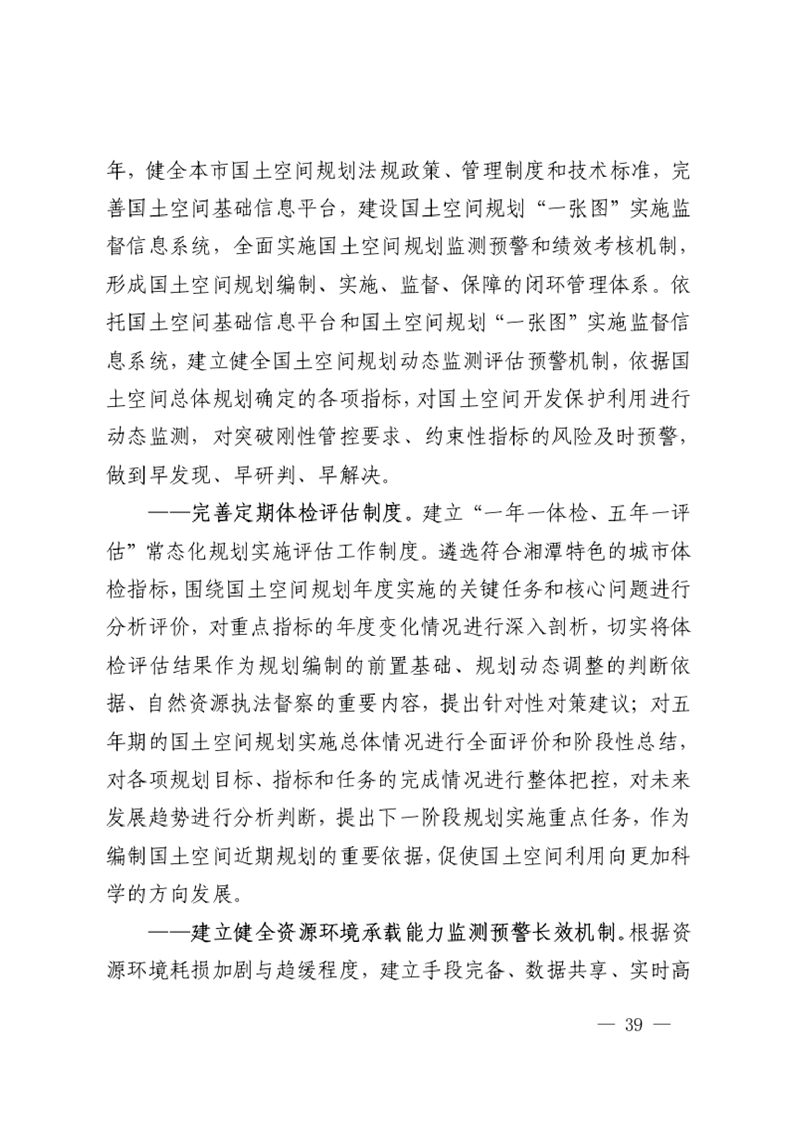 年，健全本市国土空间规划法规政策、管理制度和技术标准，完善国土空间基础信息平台，建设国土空间规划“一张图”实施监督信息系统，全面实施国土空间规划监测预警和绩效考核机制，形成国土空间规划编制、实施、监督、保障的闭环管理体系。依托国土空间基础信息平台和国土空间规划“一张图”实施监督信息系统，建立健全国土空间规划动态监测评估预警机制，依据国土空间总体规划确定的各项指标，对国土空间开发保护利用进行动态监测，对突破刚性管控要求、约束性指标的风险及时预警，做到早发现、早研判、早解决。

——完善定期体检评估制度。建立“一年一体检、五年一评估”常态化规划实施评估工作制度。遴选符合湘潭特色的城市体检指标，围绕国土空间规划年度实施的关键任务和核心问题进行分析评价，对重点指标的年度变化情况进行深入剖析，切实将体检评估结果作为规划编制的前置基础、规划动态调整的判断依据、自然资源执法督察的重要内容，提出针对性对策建议；对五年期的国土空间规划实施总体情况进行全面评价和阶段性总结，对各项规划目标、指标和任务的完成情况进行整体把控，对未来发展趋势进行分析判断，提出下一阶段规划实施重点任务，作为编制国土空间近期规划的重要依据，促使国土空间利用向更加科学的方向发展。

——建立健全资源环境承载能力监测预警长效机制。根据资源环境耗损加剧与趋缓程度，建立手段完备、数据共享、实时高

— 39 —